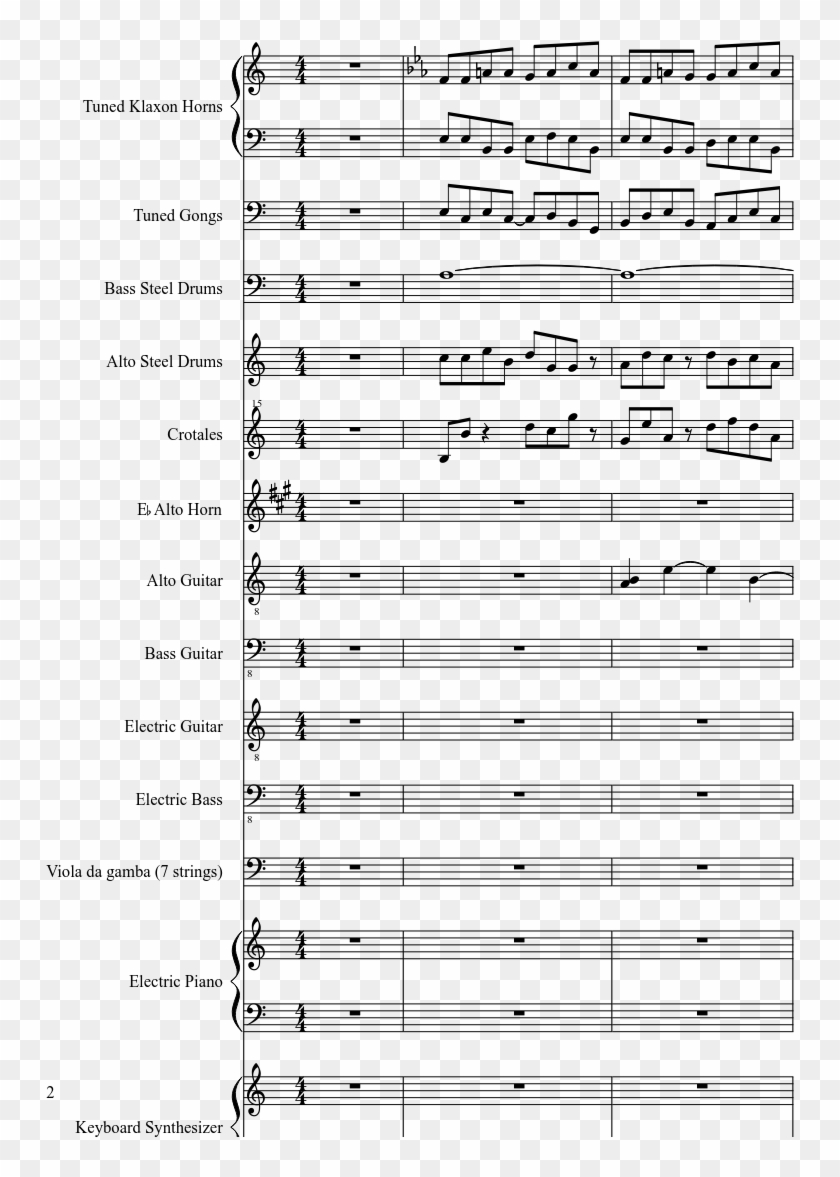 Tuned Klaxon Horns

Tuned Gongs

Bass Steel Drums

Alto Steel Drums

15

Crotales

E♭ Alto Horn

Alto Guitar

8

Bass Guitar

8

Electric Guitar

8

Electric Bass

8

Viola da gamba (7 strings)

Electric Piano

2

Keyboard Synthesizer